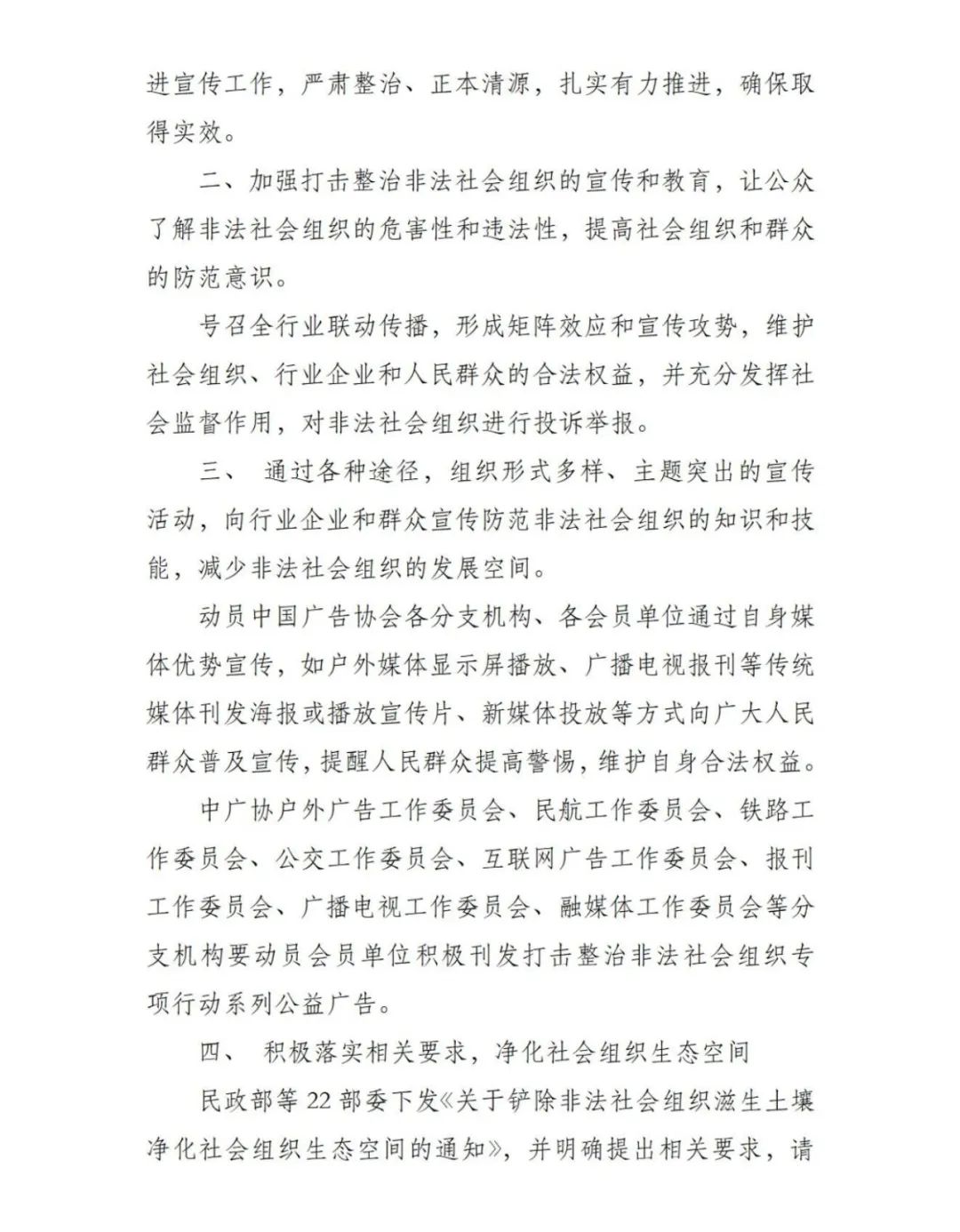 进宣传工作，严肃整治、正本清源，扎实有力推进，确保取得实效。

二、加强打击整治非法社会组织的宣传和教育，让公众了解非法社会组织的危害性和违法性，提高社会组织和群众的防范意识。

号召全行业联动传播，形成矩阵效应和宣传攻势，维护社会组织、行业企业和人民群众的合法权益，并充分发挥社会监督作用，对非法社会组织进行投诉举报。

三、 通过各种途径，组织形式多样、主题突出的宣传活动，向行业企业和群众宣传防范非法社会组织的知识和技能，减少非法社会组织的发展空间。

动员中国广告协会各分支机构、各会员单位通过自身媒体优势宣传，如户外媒体显示屏播放、广播电视报刊等传统媒体刊发海报或播放宣传片、新媒体投放等方式向广大人民群众普及宣传，提醒人民群众提高警惕，维护自身合法权益。

中广协户外广告工作委员会、民航工作委员会、铁路工作委员会、公交工作委员会、互联网广告工作委员会、报刊工作委员会、广播电视工作委员会、融媒体工作委员会等分支机构要动员会员单位积极刊发打击整治非法社会组织专项行动系列公益广告。

四、 积极落实相关要求，净化社会组织生态空间

民政部等 22 部委下发《关于铲除非法社会组织滋生土壤净化社会组织生态空间的通知》，并明确提出相关要求，请